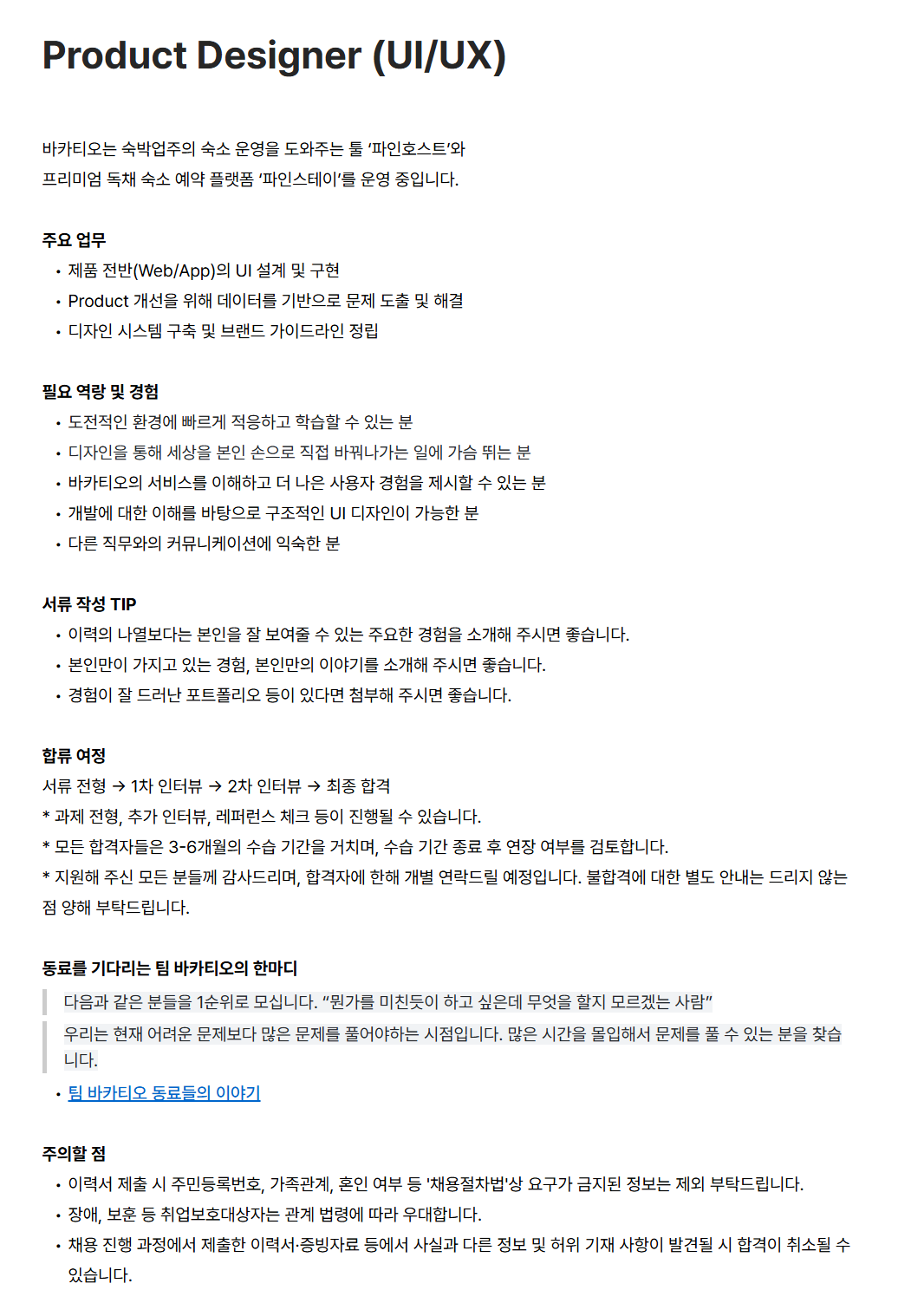 Product Designer (UI/UX)

바카티오는 숙박업주의 숙소 운영을 도와주는 툴 ‘파인호스트’와
프리미엄 독채 숙소 예약 플랫폼 ‘파인스테이’를 운영 중입니다.

주요 업무
• 제품 전반(Web/App)의 UI 설계 및 구현
• Product 개선을 위해 데이터를 기반으로 문제 도출 및 해결
• 디자인 시스템 구축 및 브랜드 가이드라인 정립

필요 역량 및 경험
• 도전적인 환경에 빠르게 적응하고 학습할 수 있는 분
• 디자인을 통해 세상을 본인 손으로 직접 바꿔나가는 일에 가슴 뛰는 분
• 바카티오의 서비스를 이해하고 더 나은 사용자 경험을 제시할 수 있는 분
• 개발에 대한 이해를 바탕으로 구조적인 UI 디자인이 가능한 분
• 다른 직무와의 커뮤니케이션에 익숙한 분

서류 작성 TIP
• 이력의 나열보다는 본인을 잘 보여줄 수 있는 주요한 경험을 소개해 주시면 좋습니다.
• 본인만이 가지고 있는 경험, 본인만의 이야기를 소개해 주시면 좋습니다.
• 경험이 잘 드러난 포트폴리오 등이 있다면 첨부해 주시면 좋습니다.

합류 여정
서류 전형 → 1차 인터뷰 → 2차 인터뷰 → 최종 합격
* 과제 전형, 추가 인터뷰, 레퍼런스 체크 등이 진행될 수 있습니다.
* 모든 합격자들은 3-6개월의 수습 기간을 거치며, 수습 기간 종료 후 연장 여부를 검토합니다.
* 지원해 주신 모든 분들께 감사드리며, 합격자에 한해 개별 연락드릴 예정입니다. 불합격에 대한 별도 안내는 드리지 않는 점 양해 부탁드립니다.

동료를 기다리는 팀 바카티오의 한마디
다음과 같은 분들을 1순위로 모십니다. “뭔가를 미친듯이 하고 싶은데 무엇을 할지 모르겠는 사람”
우리는 현재 어려운 문제보다 많은 문제를 풀어야하는 시점입니다. 많은 시간을 몰입해서 문제를 풀 수 있는 분을 찾습니다.
• 팀 바카티오 동료들의 이야기

주의할 점
• 이력서 제출 시 주민등록번호, 가족관계, 혼인 여부 등 '채용절차법'상 요구가 금지된 정보는 제외 부탁드립니다.
• 장애, 보훈 등 취업보호대상자는 관계 법령에 따라 우대합니다.
• 채용 진행 과정에서 제출한 이력서·증빙자료 등에서 사실과 다른 정보 및 허위 기재 사항이 발견될 시 합격이 취소될 수 있습니다.